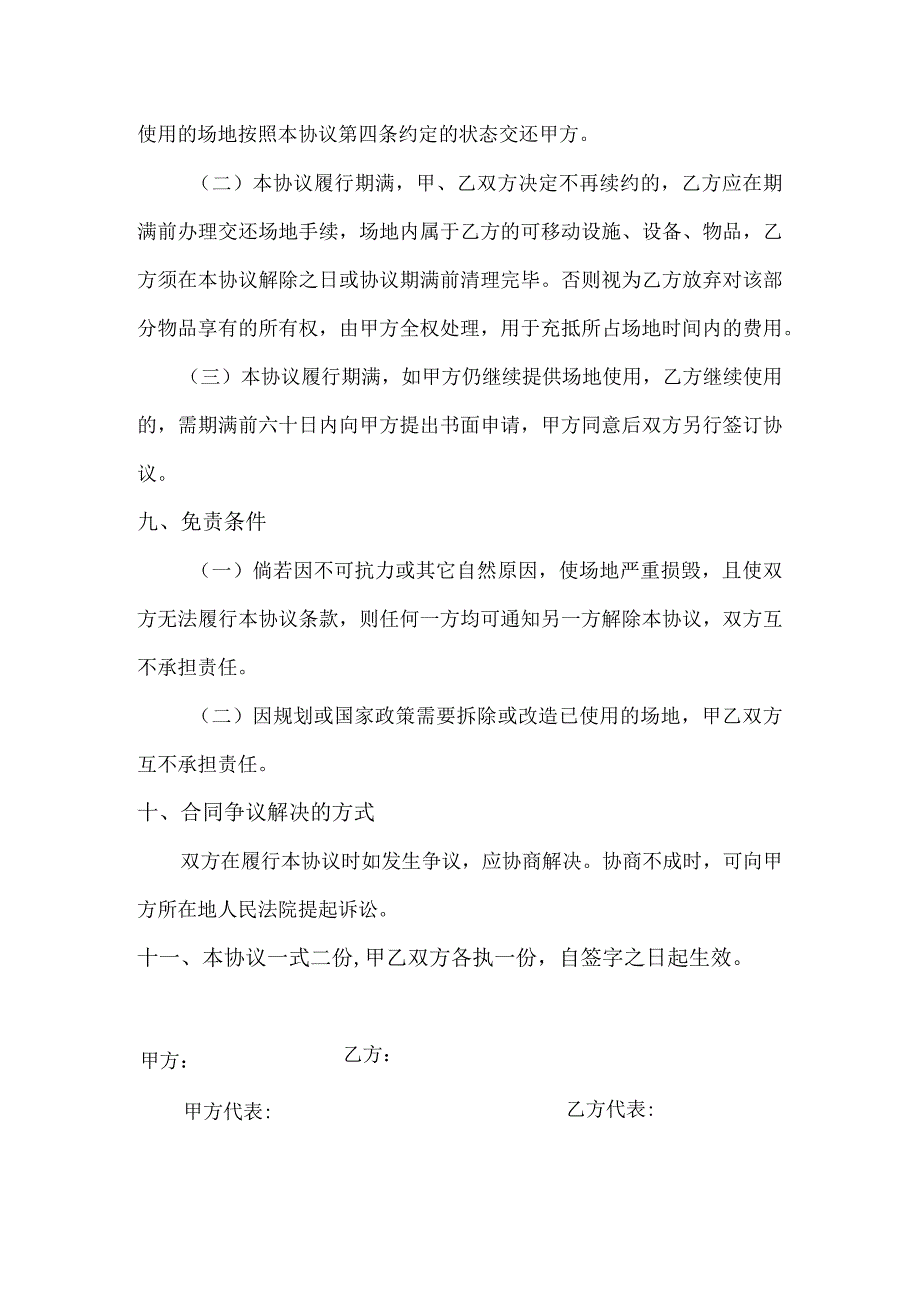 使用的场地按照本协议第四条约定的状态交还甲方。

（二）本协议履行期满，甲、乙双方决定不再续约的，乙方应在期满前办理交还场地手续，场地内属于乙方的可移动设施、设备、物品，乙方须在本协议解除之日或协议期满前清理完毕。否则视为乙方放弃对该部分物品享有的所有权，由甲方全权处理，用于充抵所占场地时间内的费用。

（三）本协议履行期满，如甲方仍继续提供场地使用，乙方继续使用的，需期满前六十日内向甲方提出书面申请，甲方同意后双方另行签订协议。

九、免责条件

（一）倘若因不可抗力或其它自然原因，使场地严重损毁，且使双方无法履行本协议条款，则任何一方均可通知另一方解除本协议，双方互不承担责任。

（二）因规划或国家政策需要拆除或改造已使用的场地，甲乙双方互不承担责任。

十、合同争议解决的方式

双方在履行本协议时如发生争议，应协商解决。协商不成时，可向甲方所在地人民法院提起诉讼。

十一、本协议一式二份,甲乙双方各执一份，自签字之日起生效。

甲方：

乙方：

甲方代表:

乙方代表: